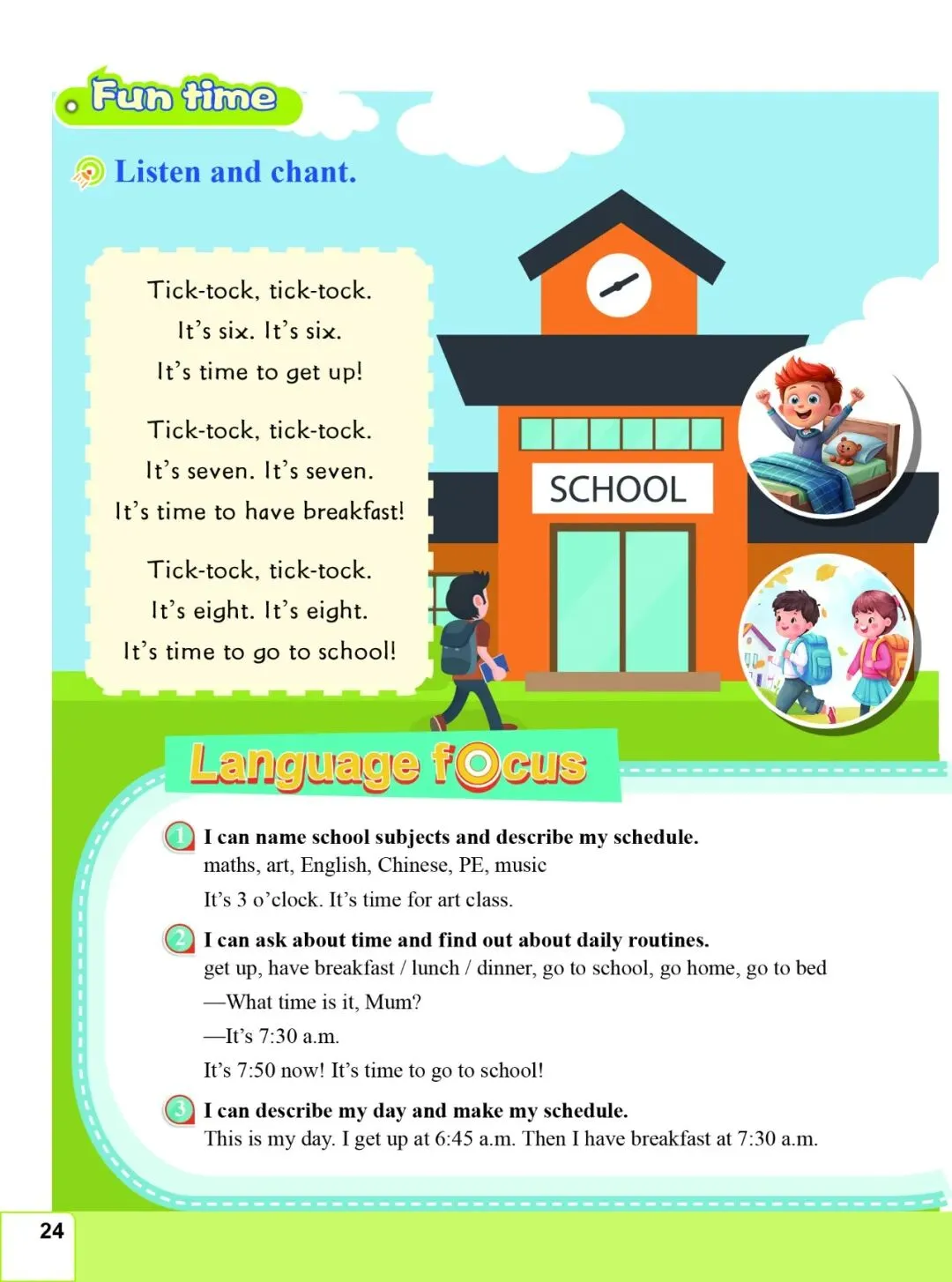 Fun time

Listen and chant.

Tick-tock, tick-tock.
It's six. It's six.
It's time to get up!

Tick-tock, tick-tock.
It's seven. It's seven.
It's time to have breakfast!

Tick-tock, tick-tock.
It's eight. It's eight.
It's time to go to school!

SCHOOL

Language focus

1 I can name school subjects and describe my schedule.
maths, art, English, Chinese, PE, music
It's 3 o'clock. It's time for art class.

2 I can ask about time and find out about daily routines.
get up, have breakfast / lunch / dinner, go to school, go home, go to bed
—What time is it, Mum?
—It's 7:30 a.m.
It's 7:50 now! It's time to go to school!

3 I can describe my day and make my schedule.
This is my day. I get up at 6:45 a.m. Then I have breakfast at 7:30 a.m.

24